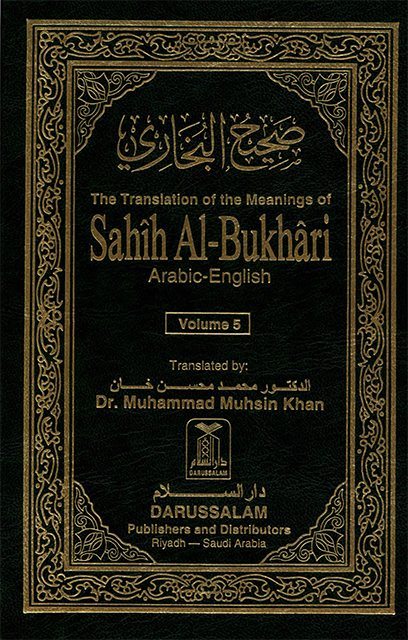 صحيح البخاري

The Translation of the Meanings of

Sahîh Al-Bukhâri

Arabic-English

Volume 5

Translated by:

الدكتور محمد محسن خان

Dr. Muhammad Muhsin Khan

دار السلام

DARUSSALAM

دار السلام

DARUSSALAM

Publishers and Distributors

Riyadh — Saudi Arabia